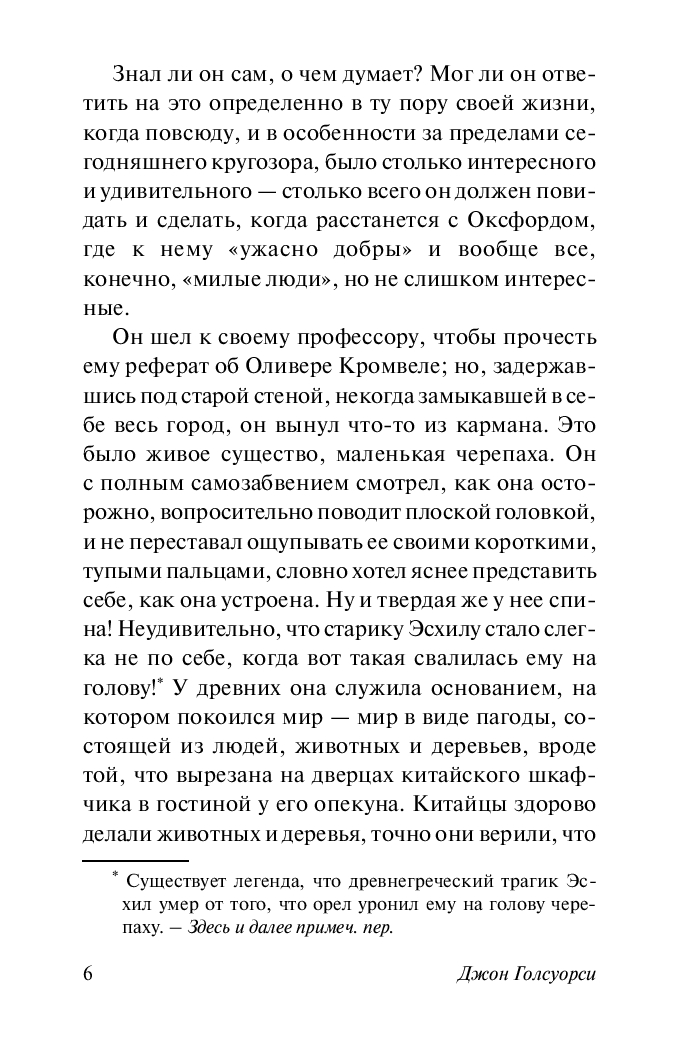 Знал ли он сам, о чем думает? Мог ли он ответить на это определенно в ту пору своей жизни, когда повсюду, и в особенности за пределами сегодняшнего кругозора, было столько интересного и удивительного — столько всего он должен повидать и сделать, когда расстанется с Оксфордом, где к нему «ужасно добры» и вообще все, конечно, «милые люди», но не слишком интересные.

Он шел к своему профессору, чтобы прочесть ему реферат об Оливере Кромвеле; но, задержавшись под старой стеной, некогда замыкавшей в себе весь город, он вынул что-то из кармана. Это было живое существо, маленькая черепаха. Он с полным самозабвением смотрел, как она осторожно, вопросительно поводит плоской головкой, и не переставал ощупывать ее своими короткими, тупыми пальцами, словно хотел яснее представить себе, как она устроена. Ну и твердая же у нее спина! Неудивительно, что старику Эсхилу стало слегка не по себе, когда вот такая свалилась ему на голову!* У древних она служила основанием, на котором покоился мир — мир в виде пагоды, состоящей из людей, животных и деревьев, вроде той, что вырезана на дверцах китайского шкафчика в гостиной у его опекуна. Китайцы здорово делали животных и деревья, точно они верили, что

* Существует легенда, что древнегреческий трагик Эсхил умер от того, что орел уронил ему на голову черепаху. — Здесь и далее примеч. пер.

6 Джон Голсуорси